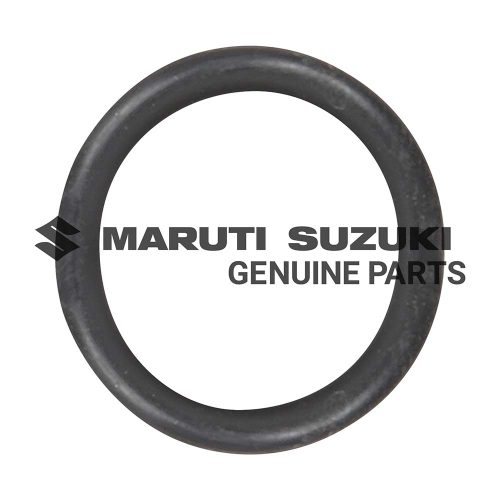 MARUTI SUZUKI
GENUINE PARTS